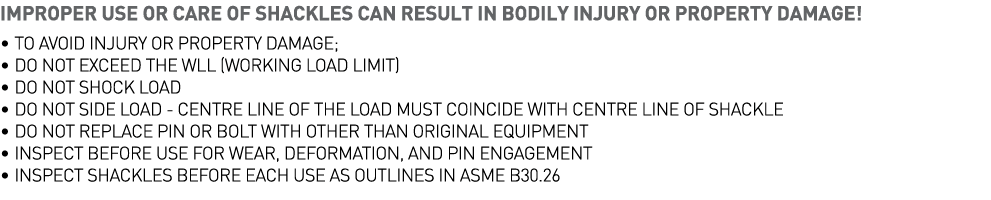 IMPROPER USE OR CARE OF SHACKLES CAN RESULT IN BODILY INJURY OR PROPERTY DAMAGE!

• TO AVOID INJURY OR PROPERTY DAMAGE;
• DO NOT EXCEED THE WLL (WORKING LOAD LIMIT)
• DO NOT SHOCK LOAD
• DO NOT SIDE LOAD - CENTRE LINE OF THE LOAD MUST COINCIDE WITH CENTRE LINE OF SHACKLE
• DO NOT REPLACE PIN OR BOLT WITH OTHER THAN ORIGINAL EQUIPMENT
• INSPECT BEFORE USE FOR WEAR, DEFORMATION, AND PIN ENGAGEMENT
• INSPECT SHACKLES BEFORE EACH USE AS OUTLINES IN ASME B30.26